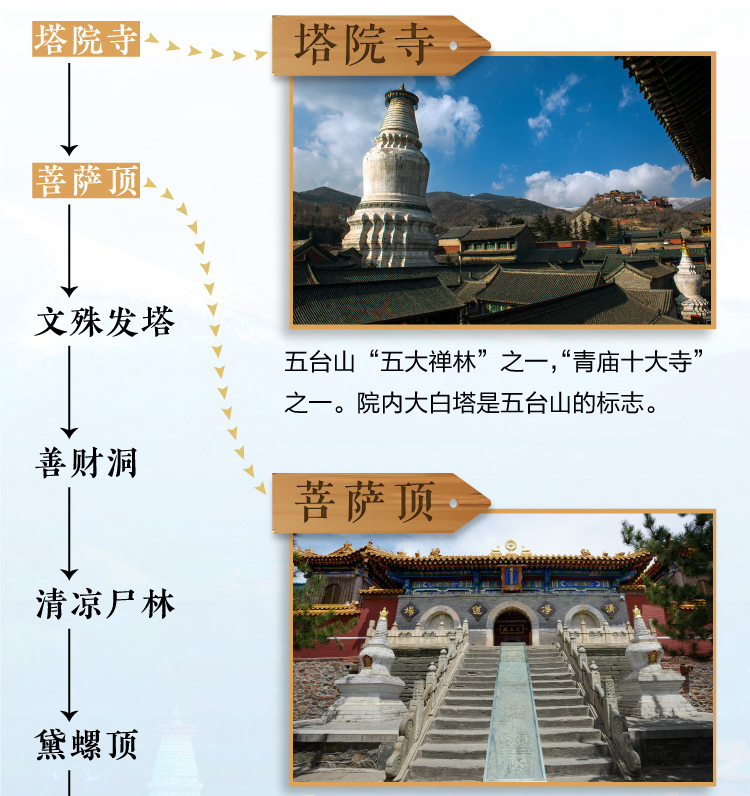 塔院寺

菩萨顶

文殊发塔

善财洞

清凉尸林

黛螺顶

塔院寺

五台山“五大禅林”之一,“青庙十大寺”之一。院内大白塔是五台山的标志。

菩萨顶